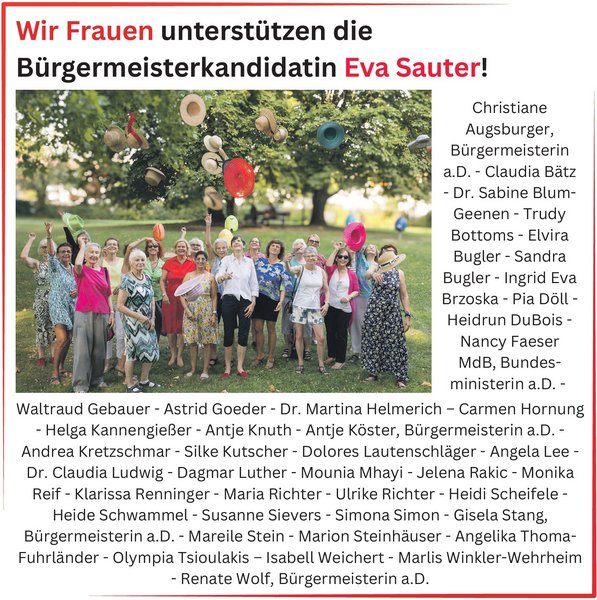 Wir Frauen unterstützen die Bürgermeisterkandidatin Eva Sauter!

Christiane Augsburger, Bürgermeisterin a.D. - Claudia Bätz - Dr. Sabine Blum-Geenen - Trudy Bottoms - Elvira Bugler - Sandra Bugler - Ingrid Eva Brzoska - Pia Döll - Heidrun DuBois - Nancy Faeser MdB, Bundesministerin a.D. - Waltraud Gebauer - Astrid Goeder - Dr. Martina Helmerich – Carmen Hornung - Helga Kannengießer - Antje Knuth - Antje Köster, Bürgermeisterin a.D. - Andrea Kretzschmar - Silke Kutscher - Dolores Lautenschläger - Angela Lee - Dr. Claudia Ludwig - Dagmar Luther - Mounia Mhayi - Jelena Rakic - Monika Reif - Klarissa Renninger - Maria Richter - Ulrike Richter - Heidi Scheifele - Heide Schwammel - Susanne Sievers - Simona Simon - Gisela Stang, Bürgermeisterin a.D. - Mareile Stein - Marion Steinhäuser - Angelika Thoma-Fuhrländer - Olympia Tsioulakis – Isabell Weichert - Marlis Winkler-Wehrheim - Renate Wolf, Bürgermeisterin a.D.